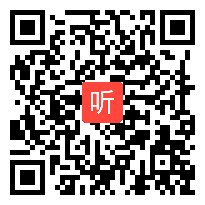 听